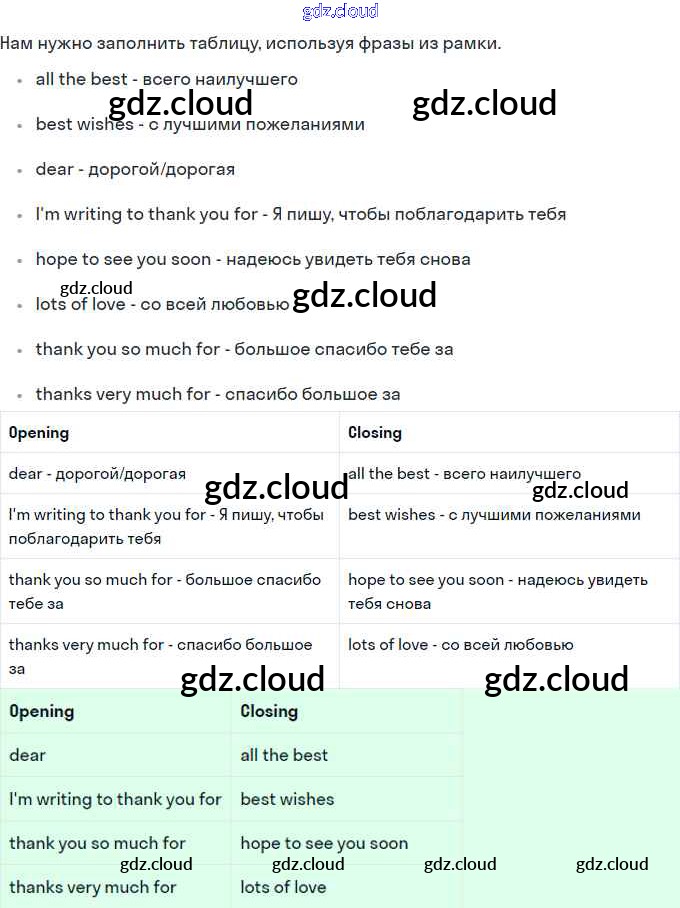 gdz.cloud

Нам нужно заполнить таблицу, используя фразы из рамки.

- all the best - всего наилучшего

gdz.cloud gdz.cloud

- best wishes - с лучшими пожеланиями
- dear - дорогой/дорогая
- I'm writing to thank you for - Я пишу, чтобы поблагодарить тебя
- hope to see you soon - надеюсь увидеть тебя снова

gdz.cloud gdz.cloud

- lots of love - со всей любовью
- thank you so much for - большое спасибо тебе за
- thanks very much for - спасибо большое за

| Opening | Closing |
|---|---|
| dear - дорогой/дорогая | all the best - всего наилучшего |
| I'm writing to thank you for - Я пишу, чтобы поблагодарить тебя | best wishes - с лучшими пожеланиями |
| thank you so much for - большое спасибо тебе за | hope to see you soon - надеюсь увидеть тебя снова |
| thanks very much for - спасибо большое за | lots of love - со всей любовью |

gdz.cloud gdz.cloud gdz.cloud gdz.cloud

| Opening | Closing |
|---|---|
| dear | all the best |
| I'm writing to thank you for | best wishes |
| thank you so much for | hope to see you soon |
| thanks very much for | lots of love |

gdz.cloud gdz.cloud gdz.cloud gdz.cloud